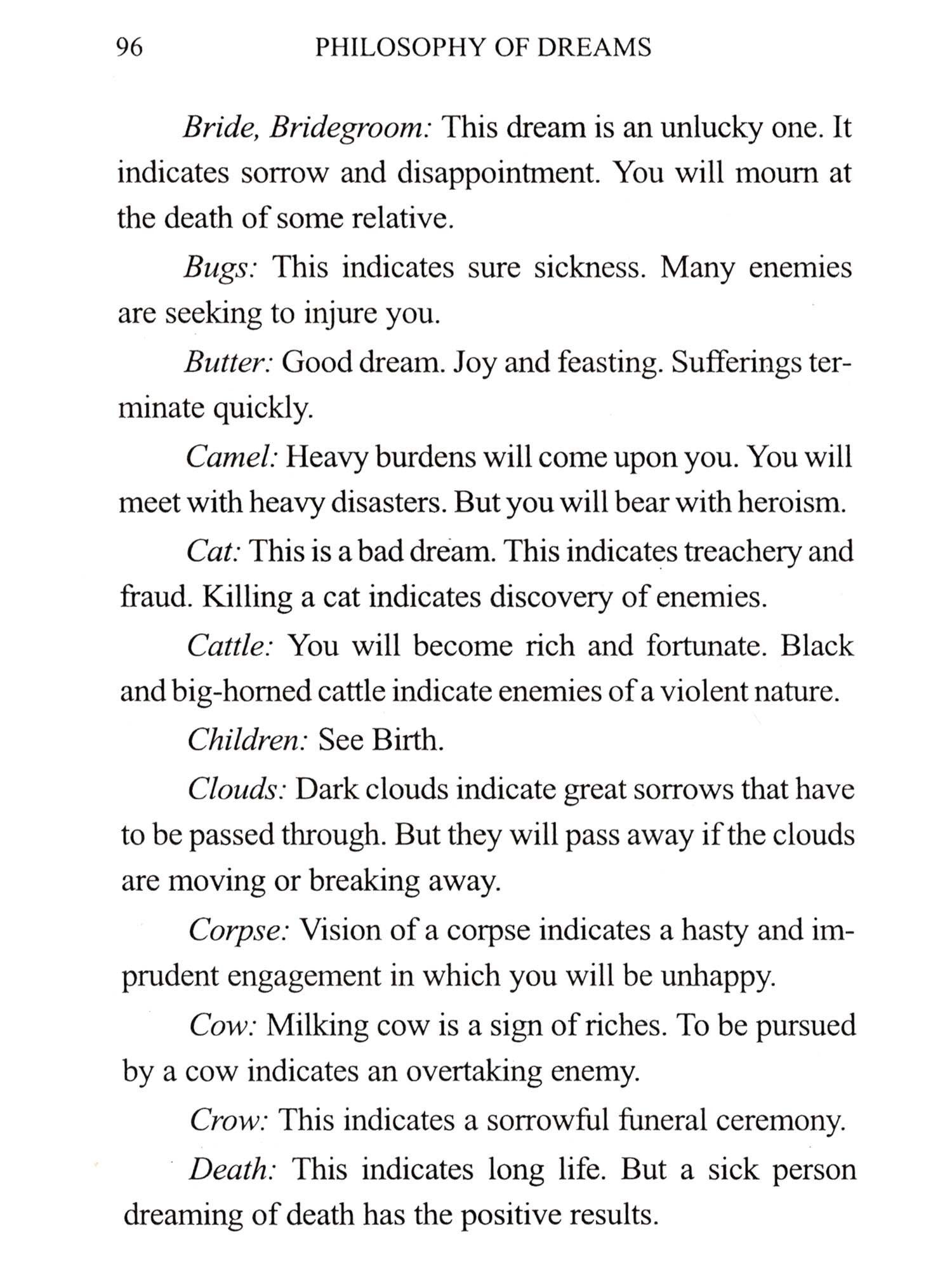 96 PHILOSOPHY OF DREAMS

Bride, Bridegroom: This dream is an unlucky one. It indicates sorrow and disappointment. You will mourn at the death of some relative.

Bugs: This indicates sure sickness. Many enemies are seeking to injure you.

Butter: Good dream. Joy and feasting. Sufferings terminate quickly.

Camel: Heavy burdens will come upon you. You will meet with heavy disasters. But you will bear with heroism.

Cat: This is a bad dream. This indicates treachery and fraud. Killing a cat indicates discovery of enemies.

Cattle: You will become rich and fortunate. Black and big-horned cattle indicate enemies of a violent nature.

Children: See Birth.

Clouds: Dark clouds indicate great sorrows that have to be passed through. But they will pass away if the clouds are moving or breaking away.

Corpse: Vision of a corpse indicates a hasty and imprudent engagement in which you will be unhappy.

Cow: Milking cow is a sign of riches. To be pursued by a cow indicates an overtaking enemy.

Crow: This indicates a sorrowful funeral ceremony.

Death: This indicates long life. But a sick person dreaming of death has the positive results.